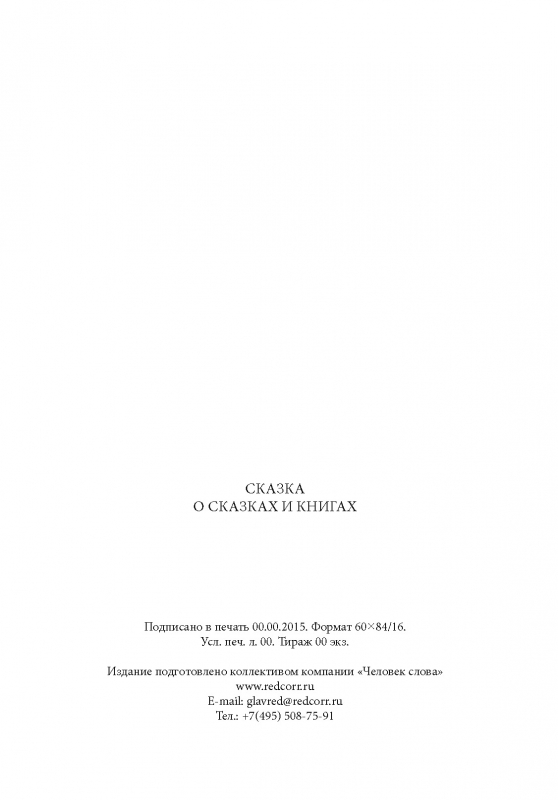 СКАЗКА
О СКАЗКАХ И КНИГАХ

Подписано в печать 00.00.2015. Формат 60×84/16.
Усл. печ. л. 00. Тираж 00 экз.

Издание подготовлено коллективом компании «Человек слова»
www.redcorr.ru
E-mail: glavred@redcorr.ru
Тел.: +7(495) 508-75-91